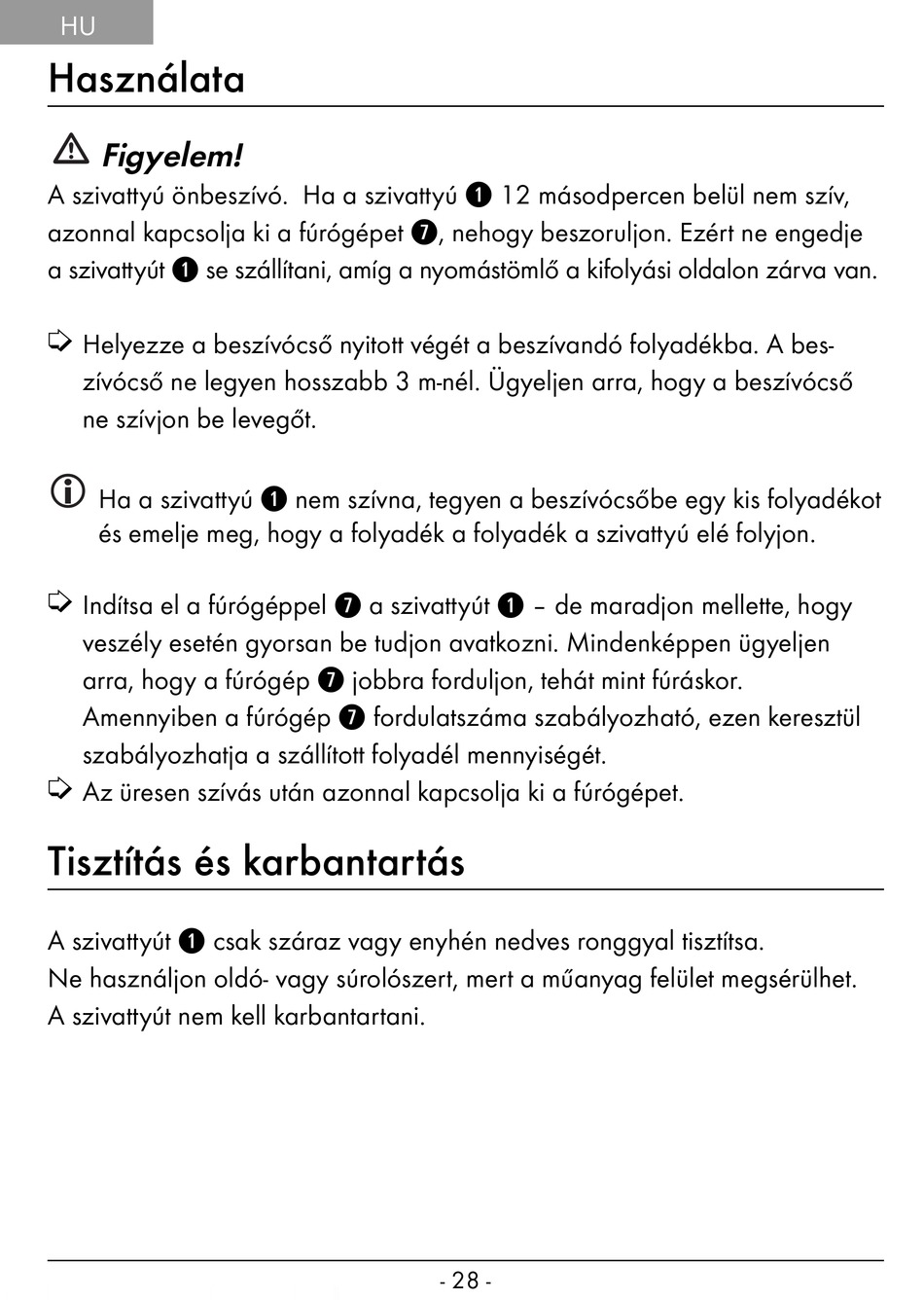 HU

Használata

Figyelem!

A szivattyú önbeszívó. Ha a szivattyú ❶ 12 másodpercen belül nem szív, azonnal kapcsolja ki a fúrógépet ❼, nehogy beszoruljon. Ezért ne engedje a szivattyút ❶ se szállítani, amíg a nyomástömlő a kifolyási oldalon zárva van.

Helyezze a beszívócső nyitott végét a beszívandó folyadékba. A beszívócső ne legyen hosszabb 3 m-nél. Ügyeljen arra, hogy a beszívócső ne szívjon be levegőt.

Ha a szivattyú ❶ nem szívna, tegyen a beszívócsőbe egy kis folyadékot és emelje meg, hogy a folyadék a folyadék a szivattyú elé folyjon.

Indítsa el a fúrógéppel ❼ a szivattyút ❶ – de maradjon mellette, hogy veszély esetén gyorsan be tudjon avatkozni. Mindenképpen ügyeljen arra, hogy a fúrógép ❼ jobbra forduljon, tehát mint fúráskor. Amennyiben a fúrógép ❼ fordulatszáma szabályozható, ezen keresztül szabályozhatja a szállított folyadél mennyiségét.

Az üresen szívás után azonnal kapcsolja ki a fúrógépet.

Tisztítás és karbantartás

A szivattyút ❶ csak száraz vagy enyhén nedves ronggyal tisztítsa. Ne használjon oldó- vagy súrolószert, mert a műanyag felület megsérülhet. A szivattyút nem kell karbantartani.

- 28 -